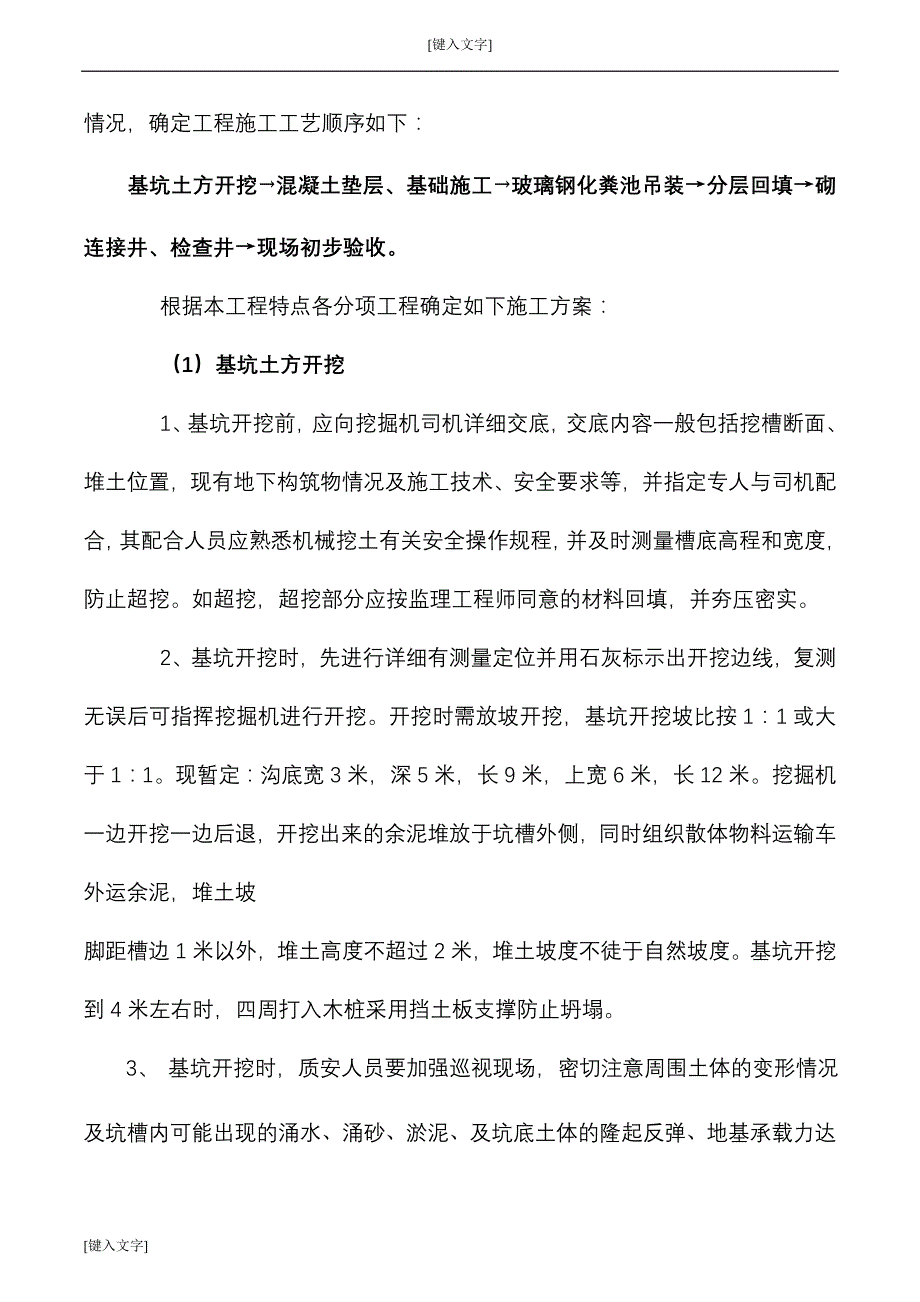 [键入文字]

情况，确定工程施工工艺顺序如下：

基坑土方开挖→混凝土垫层、基础施工→玻璃钢化粪池吊装→分层回填→砌连接井、检查井→现场初步验收。

根据本工程特点各分项工程确定如下施工方案：

（1）基坑土方开挖

1、基坑开挖前，应向挖掘机司机详细交底，交底内容一般包括挖槽断面、堆土位置，现有地下构筑物情况及施工技术、安全要求等，并指定专人与司机配合，其配合人员应熟悉机械挖土有关安全操作规程，并及时测量槽底高程和宽度，防止超挖。如超挖，超挖部分应按监理工程师同意的材料回填，并夯压密实。

2、基坑开挖时，先进行详细有测量定位并用石灰标示出开挖边线，复测无误后可指挥挖掘机进行开挖。开挖时需放坡开挖，基坑开挖坡比按 1：1 或大于 1：1。现暂定：沟底宽 3 米，深 5 米，长 9 米，上宽 6 米，长 12 米。挖掘机一边开挖一边后退，开挖出来的余泥堆放于坑槽外侧，同时组织散体物料运输车外运余泥，堆土坡

脚距槽边 1 米以外，堆土高度不超过 2 米，堆土坡度不徒于自然坡度。基坑开挖到 4 米左右时，四周打入木桩采用挡土板支撑防止坍塌。

3、 基坑开挖时，质安人员要加强巡视现场，密切注意周围土体的变形情况及坑槽内可能出现的涌水、涌砂、淤泥、及坑底土体的隆起反弹、地基承载力达

[键入文字]